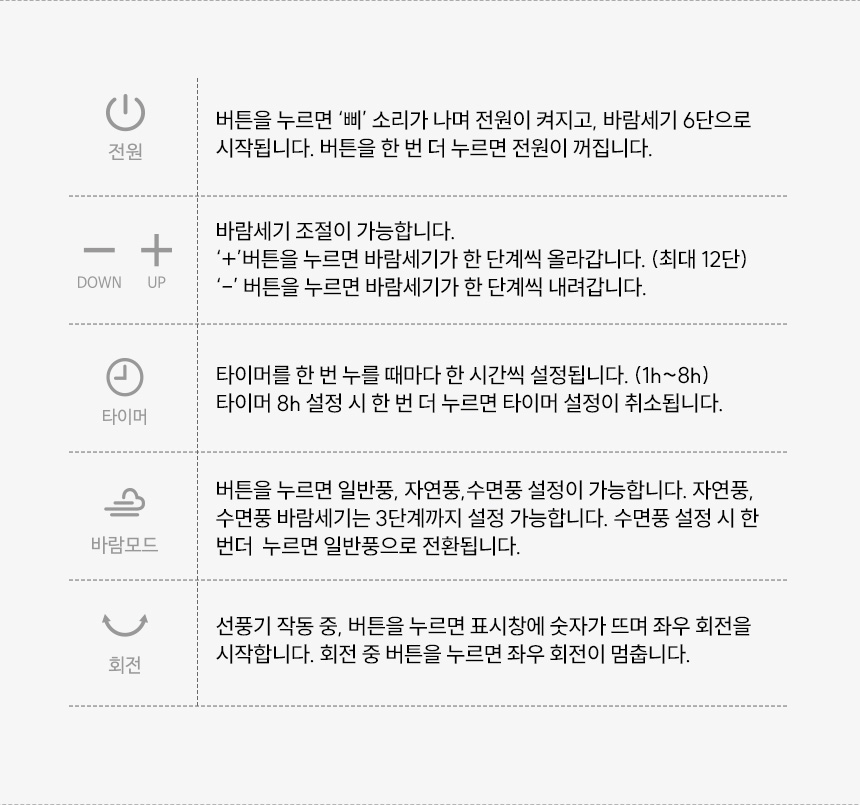 전원

버튼을 누르면 '삐' 소리가 나며 전원이 켜지고, 바람세기 6단으로 시작됩니다. 버튼을 한 번 더 누르면 전원이 꺼집니다.

DOWN UP

바람세기 조절이 가능합니다.
'+'버튼을 누르면 바람세기가 한 단계씩 올라갑니다. (최대 12단)
'-' 버튼을 누르면 바람세기가 한 단계씩 내려갑니다.

타이머

타이머를 한 번 누를 때마다 한 시간씩 설정됩니다. (1h~8h)
타이머 8h 설정 시 한 번 더 누르면 타이머 설정이 취소됩니다.

바람모드

버튼을 누르면 일반풍, 자연풍,수면풍 설정이 가능합니다. 자연풍, 수면풍 바람세기는 3단계까지 설정 가능합니다. 수면풍 설정 시 한 번더 누르면 일반풍으로 전환됩니다.

회전

선풍기 작동 중, 버튼을 누르면 표시창에 숫자가 뜨며 좌우 회전을 시작합니다. 회전 중 버튼을 누르면 좌우 회전이 멈춥니다.